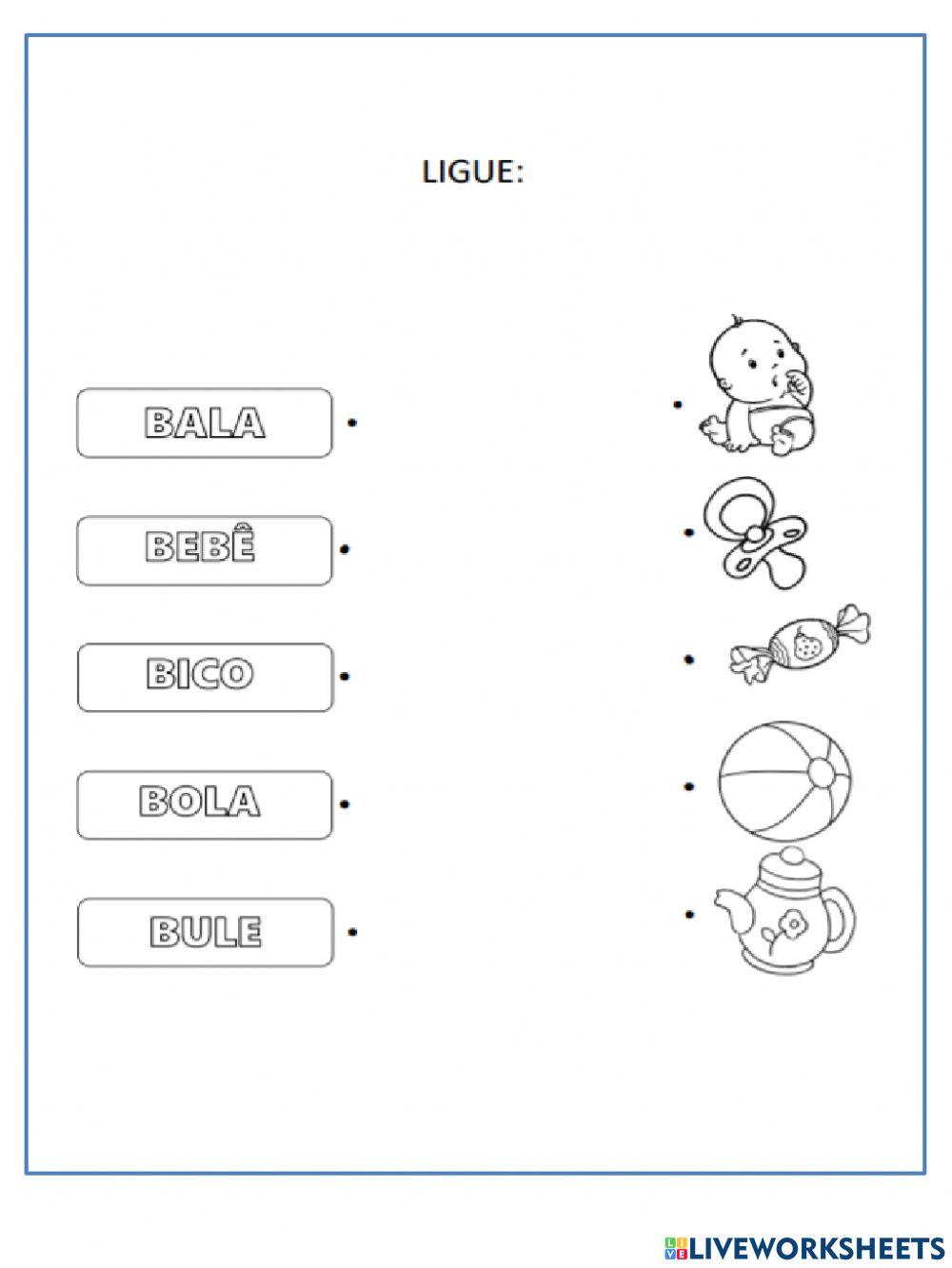 LIGUE:

BALA

BEBÊ

BICO

BOLA

BULE

LIVEWORKSHEETS